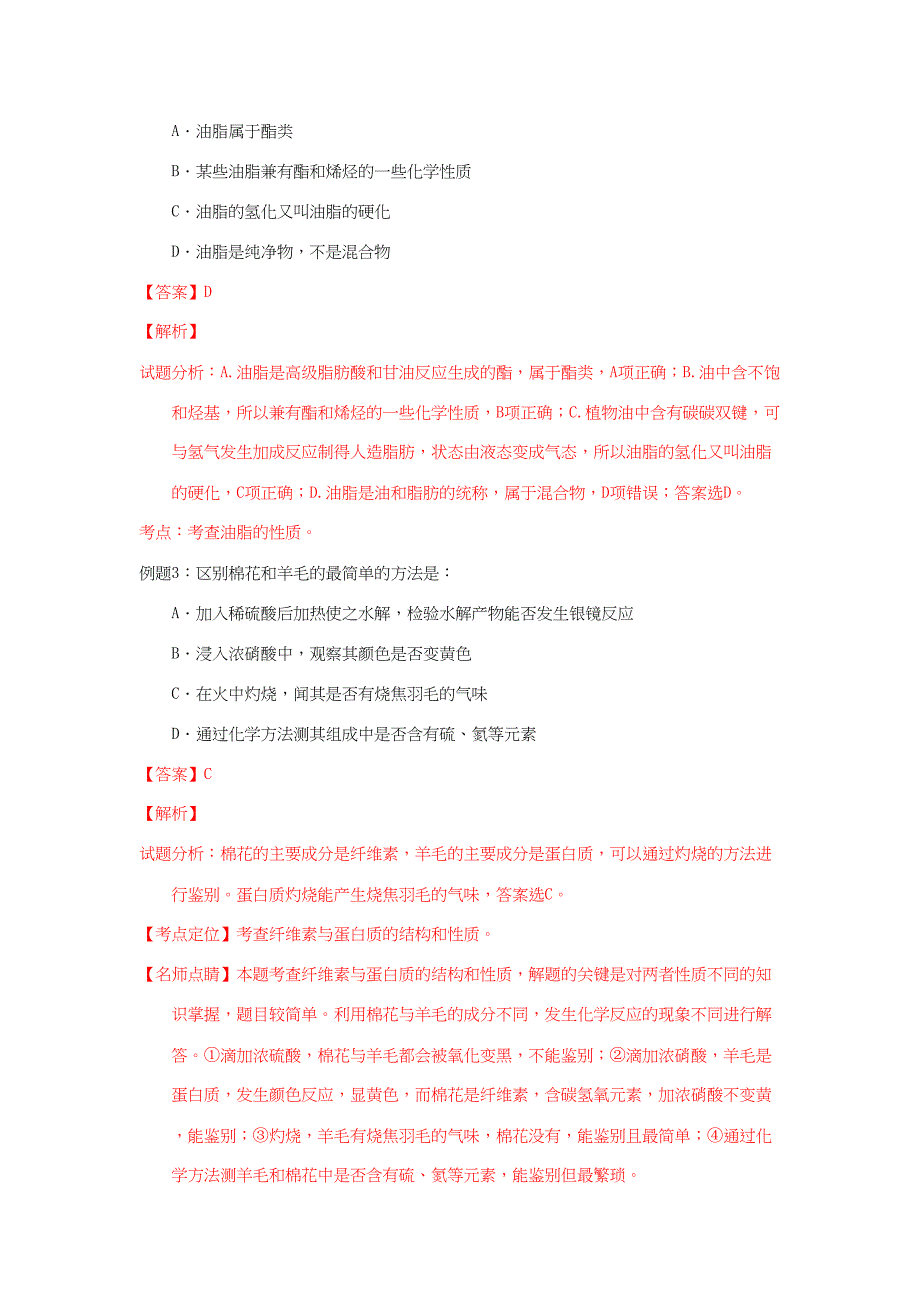 A．油脂属于酯类

B．某些油脂兼有酯和烯烃的一些化学性质

C．油脂的氢化又叫油脂的硬化

D．油脂是纯净物，不是混合物

【答案】D

【解析】

试题分析：A.油脂是高级脂肪酸和甘油反应生成的酯，属于酯类，A项正确；B.油中含不饱和烃基，所以兼有酯和烯烃的一些化学性质，B项正确；C.植物油中含有碳碳双键，可与氢气发生加成反应制得人造脂肪，状态由液态变成气态，所以油脂的氢化又叫油脂的硬化，C项正确；D.油脂是油和脂肪的统称，属于混合物，D项错误；答案选D。

考点：考查油脂的性质。

例题3：区别棉花和羊毛的最简单的方法是：

A．加入稀硫酸后加热使之水解，检验水解产物能否发生银镜反应

B．浸入浓硝酸中，观察其颜色是否变黄色

C．在火中灼烧，闻其是否有烧焦羽毛的气味

D．通过化学方法测其组成中是否含有硫、氮等元素

【答案】C

【解析】

试题分析：棉花的主要成分是纤维素，羊毛的主要成分是蛋白质，可以通过灼烧的方法进行鉴别。蛋白质灼烧能产生烧焦羽毛的气味，答案选C。

【考点定位】考查纤维素与蛋白质的结构和性质。

【名师点睛】本题考查纤维素与蛋白质的结构和性质，解题的关键是对两者性质不同的知识掌握，题目较简单。利用棉花与羊毛的成分不同，发生化学反应的现象不同进行解答。①滴加浓硫酸，棉花与羊毛都会被氧化变黑，不能鉴别；②滴加浓硝酸，羊毛是蛋白质，发生颜色反应，显黄色，而棉花是纤维素，含碳氢氧元素，加浓硝酸不变黄，能鉴别；③灼烧，羊毛有烧焦羽毛的气味，棉花没有，能鉴别且最简单；④通过化学方法测羊毛和棉花中是否含有硫、氮等元素，能鉴别但最繁琐。